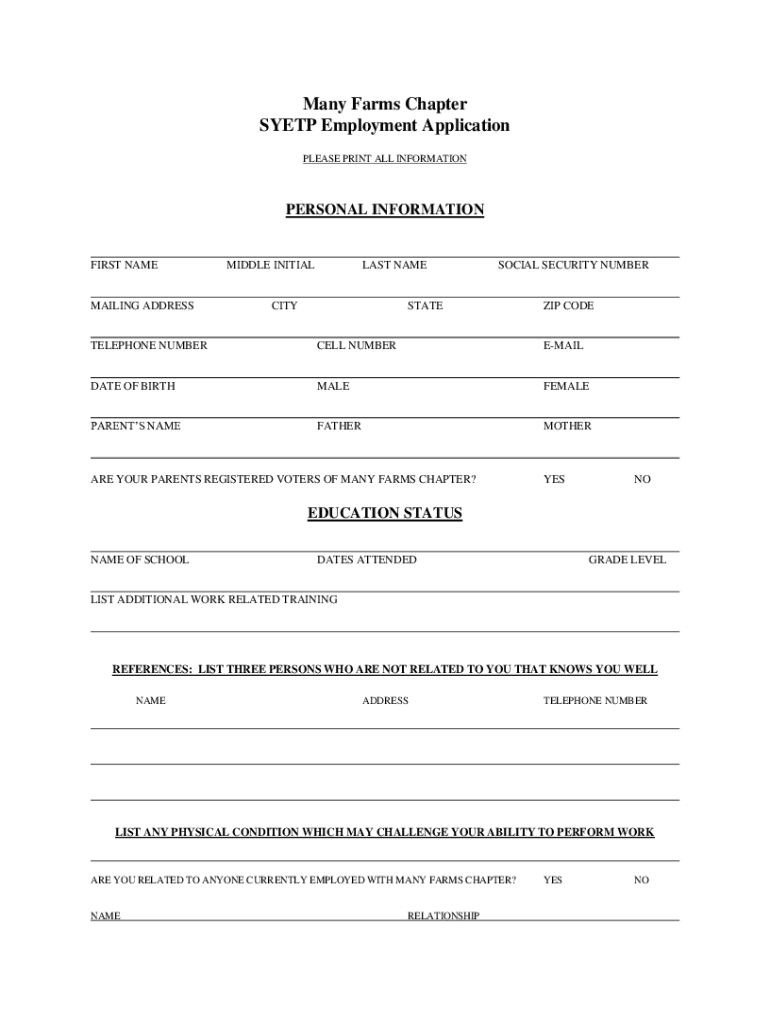 Many Farms Chapter
SYETP Employment Application

PLEASE PRINT ALL INFORMATION

PERSONAL INFORMATION

FIRST NAME MIDDLE INITIAL LAST NAME SOCIAL SECURITY NUMBER

MAILING ADDRESS CITY STATE ZIP CODE

TELEPHONE NUMBER CELL NUMBER E-MAIL

DATE OF BIRTH MALE FEMALE

PARENT'S NAME FATHER MOTHER

ARE YOUR PARENTS REGISTERED VOTERS OF MANY FARMS CHAPTER? YES NO

EDUCATION STATUS

NAME OF SCHOOL DATES ATTENDED GRADE LEVEL

LIST ADDITIONAL WORK RELATED TRAINING

REFERENCES: LIST THREE PERSONS WHO ARE NOT RELATED TO YOU THAT KNOWS YOU WELL

NAME ADDRESS TELEPHONE NUMBER

LIST ANY PHYSICAL CONDITION WHICH MAY CHALLENGE YOUR ABILITY TO PERFORM WORK

ARE YOU RELATED TO ANYONE CURRENTLY EMPLOYED WITH MANY FARMS CHAPTER? YES NO

NAME RELATIONSHIP